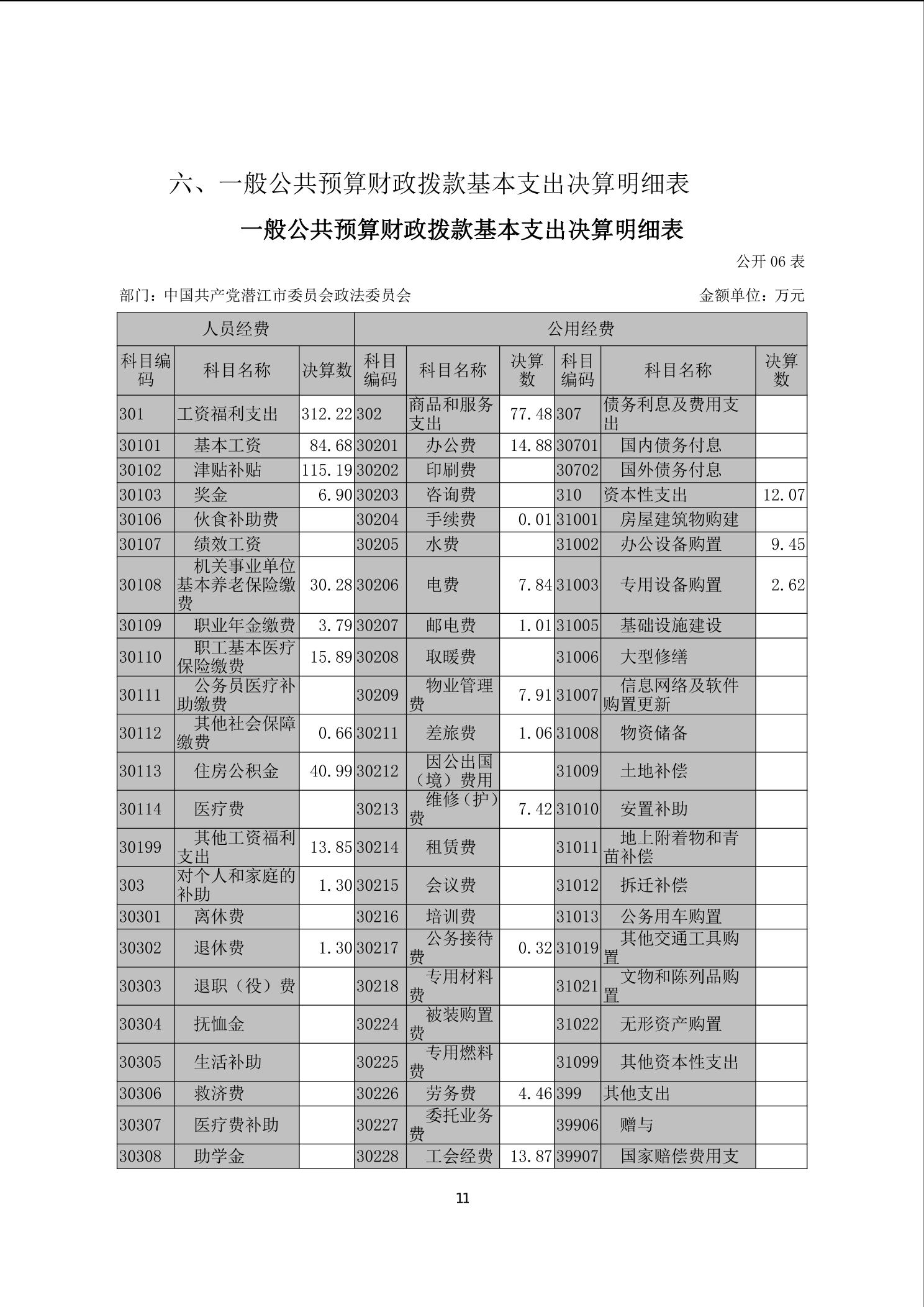 六、一般公共预算财政拨款基本支出决算明细表

一般公共预算财政拨款基本支出决算明细表

公开 06 表

部门：中国共产党潜江市委员会政法委员会

金额单位：万元

| 人员经费 | | | 公用经费 | | | | | |
|---|---|---|---|---|---|---|---|---|
| 科目编码 | 科目名称 | 决算数 | 科目编码 | 科目名称 | 决算数 | 科目编码 | 科目名称 | 决算数 |
| 301 | 工资福利支出 | 312.22 | 302 | 商品和服务支出 | 77.48 | 307 | 债务利息及费用支出 | |
| 30101 | 基本工资 | 84.68 | 30201 | 办公费 | 14.88 | 30701 | 国内债务付息 | |
| 30102 | 津贴补贴 | 115.19 | 30202 | 印刷费 | | 30702 | 国外债务付息 | |
| 30103 | 奖金 | 6.90 | 30203 | 咨询费 | | 310 | 资本性支出 | 12.07 |
| 30106 | 伙食补助费 | | 30204 | 手续费 | 0.01 | 31001 | 房屋建筑物购建 | |
| 30107 | 绩效工资 | | 30205 | 水费 | | 31002 | 办公设备购置 | 9.45 |
| 30108 | 机关事业单位基本养老保险缴费 | 30.28 | 30206 | 电费 | 7.84 | 31003 | 专用设备购置 | 2.62 |
| 30109 | 职业年金缴费 | 3.79 | 30207 | 邮电费 | 1.01 | 31005 | 基础设施建设 | |
| 30110 | 职工基本医疗保险缴费 | 15.89 | 30208 | 取暖费 | | 31006 | 大型修缮 | |
| 30111 | 公务员医疗补助缴费 | | 30209 | 物业管理费 | 7.91 | 31007 | 信息网络及软件购置更新 | |
| 30112 | 其他社会保障缴费 | 0.66 | 30211 | 差旅费 | 1.06 | 31008 | 物资储备 | |
| 30113 | 住房公积金 | 40.99 | 30212 | 因公出国（境）费用 | | 31009 | 土地补偿 | |
| 30114 | 医疗费 | | 30213 | 维修（护）费 | 7.42 | 31010 | 安置补助 | |
| 30199 | 其他工资福利支出 | 13.85 | 30214 | 租赁费 | | 31011 | 地上附着物和青苗补偿 | |
| 303 | 对个人和家庭的补助 | 1.30 | 30215 | 会议费 | | 31012 | 拆迁补偿 | |
| 30301 | 离休费 | | 30216 | 培训费 | | 31013 | 公务用车购置 | |
| 30302 | 退休费 | 1.30 | 30217 | 公务接待费 | 0.32 | 31019 | 其他交通工具购置 | |
| 30303 | 退职（役）费 | | 30218 | 专用材料费 | | 31021 | 文物和陈列品购置 | |
| 30304 | 抚恤金 | | 30224 | 被装购置费 | | 31022 | 无形资产购置 | |
| 30305 | 生活补助 | | 30225 | 专用燃料费 | | 31099 | 其他资本性支出 | |
| 30306 | 救济费 | | 30226 | 劳务费 | 4.46 | 399 | 其他支出 | |
| 30307 | 医疗费补助 | | 30227 | 委托业务费 | | 39906 | 赠与 | |
| 30308 | 助学金 | | 30228 | 工会经费 | 13.87 | 39907 | 国家赔偿费用支 | |

11